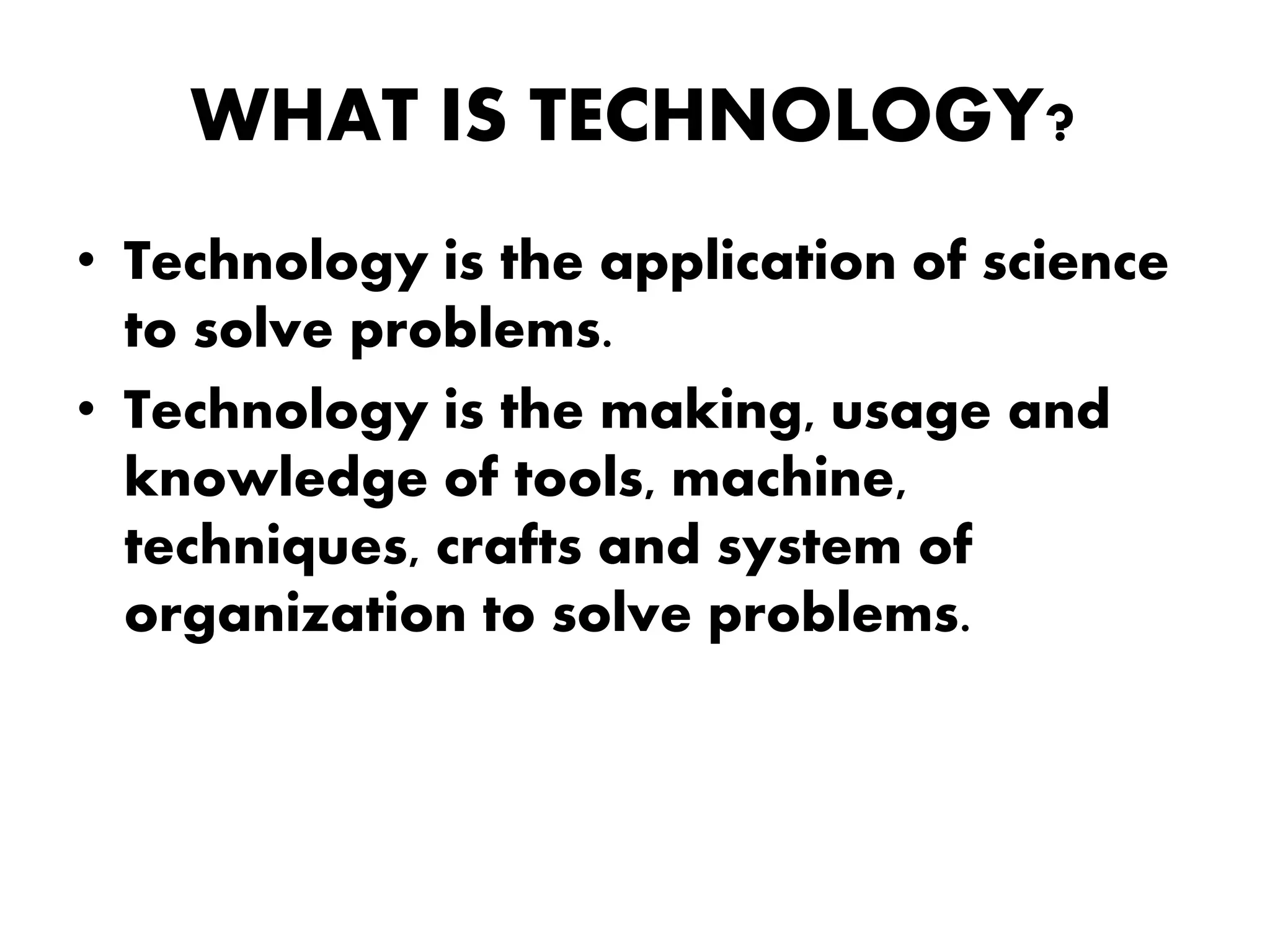 WHAT IS TECHNOLOGY?

• Technology is the application of science to solve problems.
• Technology is the making, usage and knowledge of tools, machine, techniques, crafts and system of organization to solve problems.